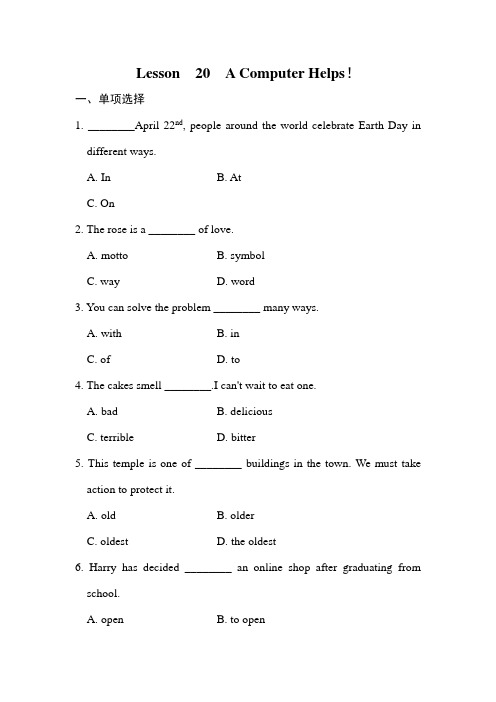 Lesson 20 A Computer Helps!

一、单项选择

1. ________April 22$^{nd}$, people around the world celebrate Earth Day in different ways.

A. In
B. At
C. On

2. The rose is a ________ of love.

A. motto
B. symbol
C. way
D. word

3. You can solve the problem ________ many ways.

A. with
B. in
C. of
D. to

4. The cakes smell ________.I can't wait to eat one.

A. bad
B. delicious
C. terrible
D. bitter

5. This temple is one of ________ buildings in the town. We must take action to protect it.

A. old
B. older
C. oldest
D. the oldest

6. Harry has decided ________ an online shop after graduating from school.

A. open
B. to open